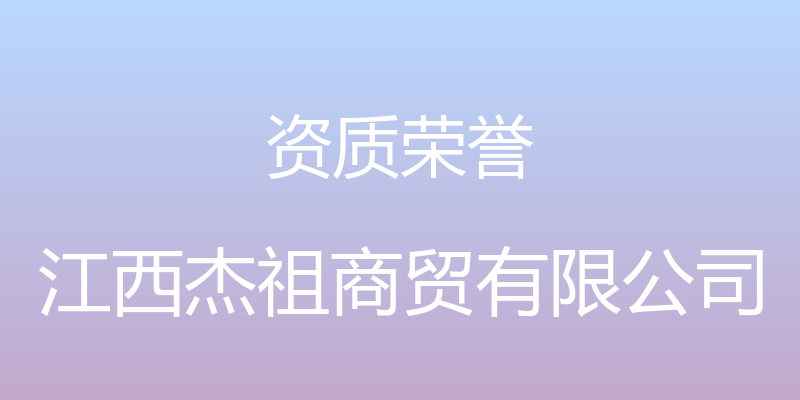 资质荣誉

江西杰祖商贸有限公司